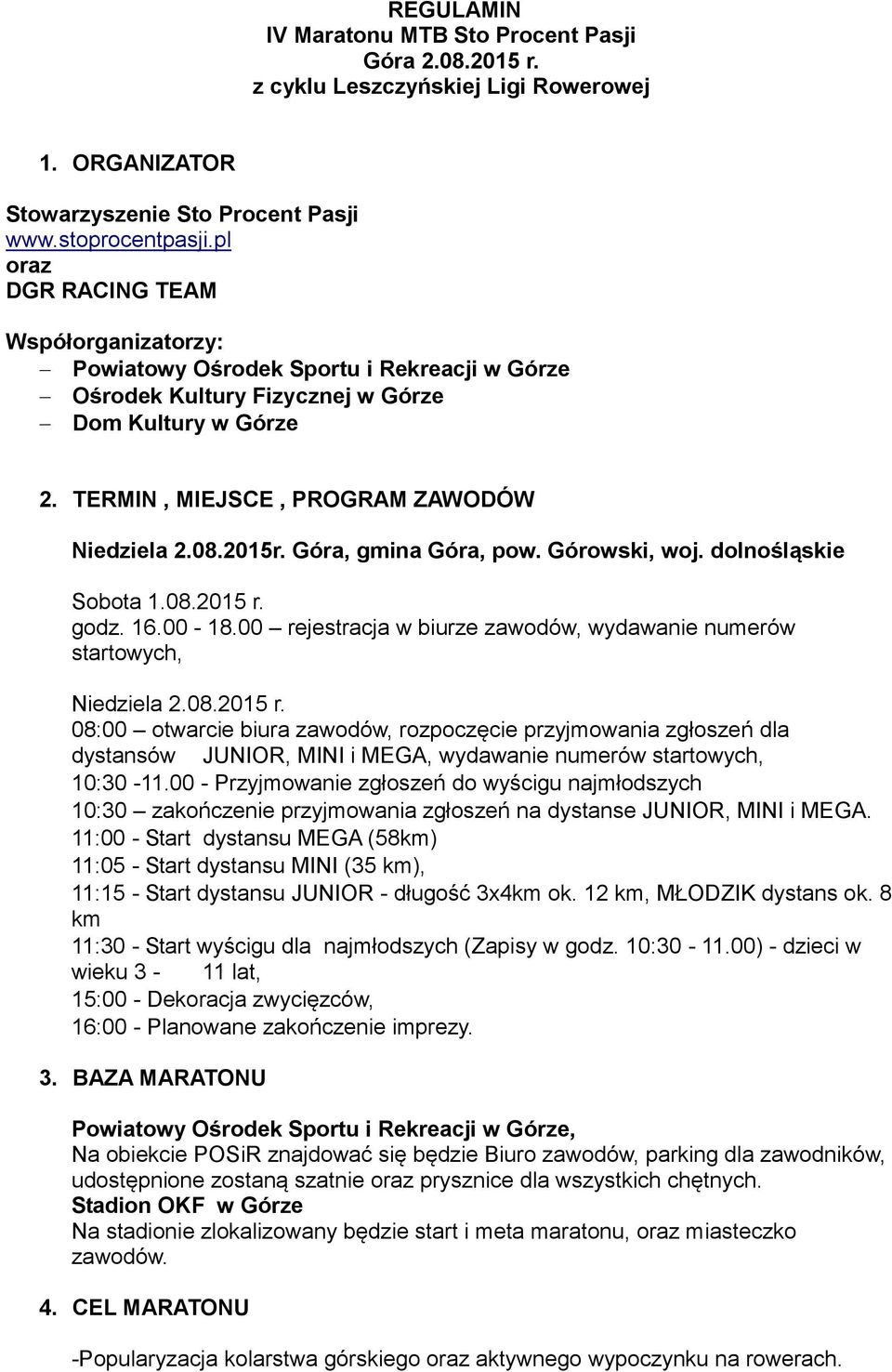 REGULAMIN
IV Maratonu MTB Sto Procent Pasji
Góra 2.08.2015 r.
z cyklu Leszczyńskiej Ligi Rowerowej

1. ORGANIZATOR

Stowarzyszenie Sto Procent Pasji
www.stoprocentpasji.pl
oraz
DGR RACING TEAM

Współorganizatorzy:
– Powiatowy Ośrodek Sportu i Rekreacji w Górze
– Ośrodek Kultury Fizycznej w Górze
– Dom Kultury w Górze

2. TERMIN , MIEJSCE , PROGRAM ZAWODÓW

Niedziela 2.08.2015r. Góra, gmina Góra, pow. Górowski, woj. dolnośląskie

Sobota 1.08.2015 r.
godz. 16.00 - 18.00 – rejestracja w biurze zawodów, wydawanie numerów startowych,

Niedziela 2.08.2015 r.
08:00 – otwarcie biura zawodów, rozpoczęcie przyjmowania zgłoszeń dla dystansów JUNIOR, MINI i MEGA, wydawanie numerów startowych,
10:30 -11.00 - Przyjmowanie zgłoszeń do wyścigu najmłodszych
10:30 – zakończenie przyjmowania zgłoszeń na dystanse JUNIOR, MINI i MEGA.
11:00 - Start dystansu MEGA (58km)
11:05 - Start dystansu MINI (35 km),
11:15 - Start dystansu JUNIOR - długość 3x4km ok. 12 km, MŁODZIK dystans ok. 8 km
11:30 - Start wyścigu dla najmłodszych (Zapisy w godz. 10:30 - 11.00) - dzieci w wieku 3 - 11 lat,
15:00 - Dekoracja zwycięzców,
16:00 - Planowane zakończenie imprezy.

3. BAZA MARATONU

Powiatowy Ośrodek Sportu i Rekreacji w Górze,
Na obiekcie POSiR znajdować się będzie Biuro zawodów, parking dla zawodników, udostępnione zostaną szatnie oraz prysznice dla wszystkich chętnych.
Stadion OKF w Górze
Na stadionie zlokalizowany będzie start i meta maratonu, oraz miasteczko zawodów.

4. CEL MARATONU

-Popularyzacja kolarstwa górskiego oraz aktywnego wypoczynku na rowerach.